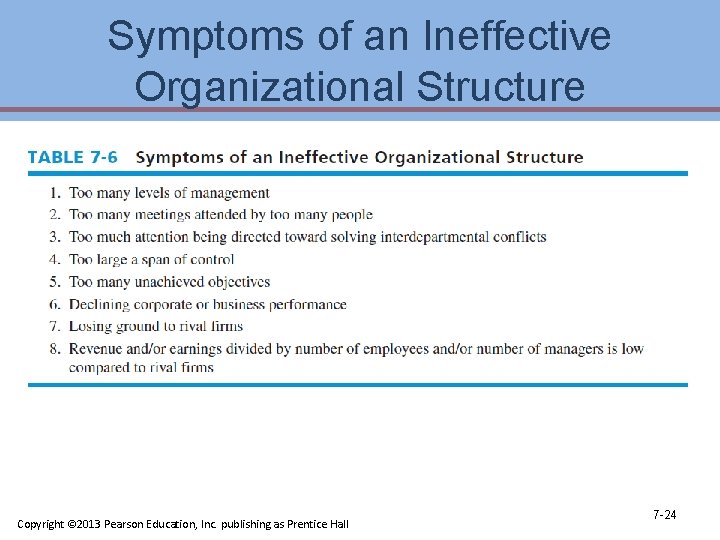 Symptoms of an Ineffective Organizational Structure

TABLE 7-6 Symptoms of an Ineffective Organizational Structure

1. Too many levels of management
2. Too many meetings attended by too many people
3. Too much attention being directed toward solving interdepartmental conflicts
4. Too large a span of control
5. Too many unachieved objectives
6. Declining corporate or business performance
7. Losing ground to rival firms
8. Revenue and/or earnings divided by number of employees and/or number of managers is low compared to rival firms

Copyright ©2013 Pearson Education, Inc. publishing as Prentice Hall

7-24